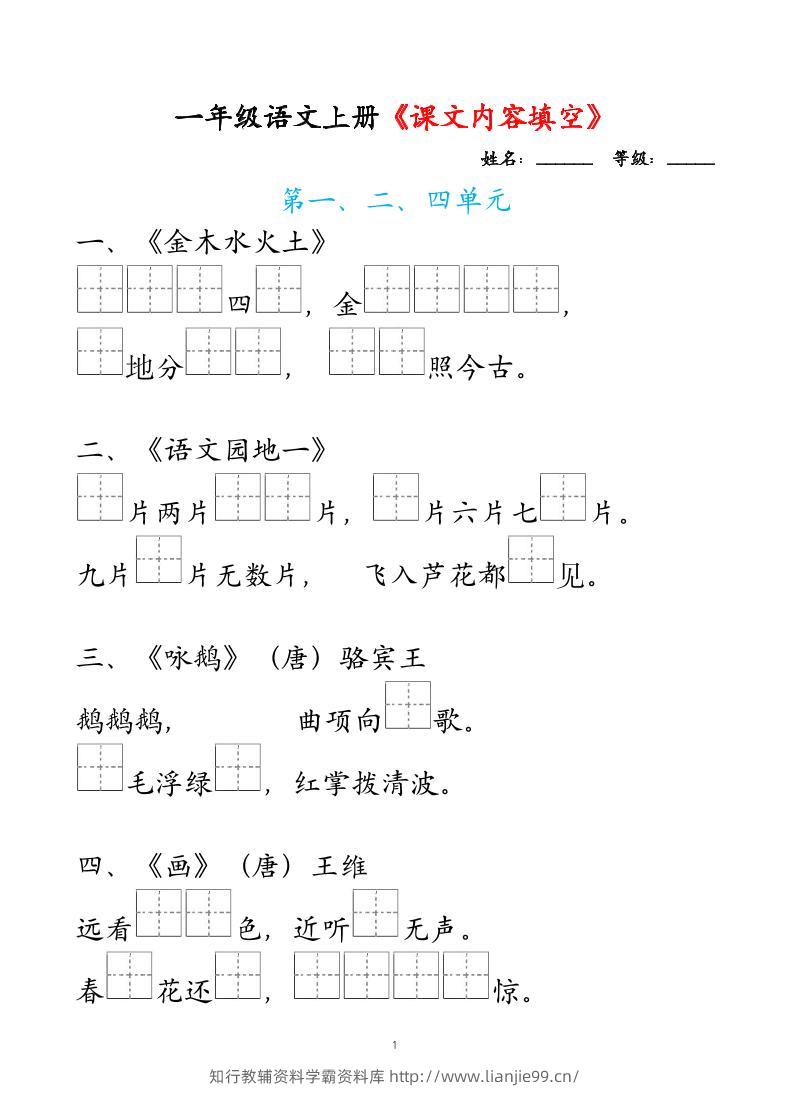 一年级语文上册《课文内容填空》

姓名：____ 等级：____

第一、二、四单元

一、《金木水火土》

____四____，金____，

____地分____，____照今古。

二、《语文园地一》

____片两片____片，____片六片七____片。

九片____片无数片，飞入芦花都____见。

三、《咏鹅》（唐）骆宾王

鹅鹅鹅，曲项向____歌。

____毛浮绿____，红掌拨清波。

四、《画》（唐）王维

远看____色，近听____无声。

春____花还____，____惊。

1

知行教辅资料学霸资料库 http://www.lianjie99.cn/